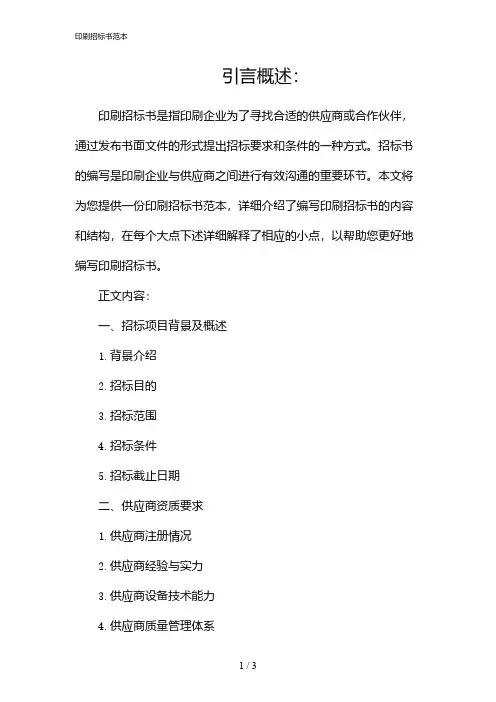 印刷招标书范本

引言概述:

印刷招标书是指印刷企业为了寻找合适的供应商或合作伙伴，通过发布书面文件的形式提出招标要求和条件的一种方式。招标书的编写是印刷企业与供应商之间进行有效沟通的重要环节。本文将为您提供一份印刷招标书范本，详细介绍了编写印刷招标书的内容和结构，在每个大点下述详细解释了相应的小点，以帮助您更好地编写印刷招标书。

正文内容:

一、招标项目背景及概述

1. 背景介绍

2. 招标目的

3. 招标范围

4. 招标条件

5. 招标截止日期

二、供应商资质要求

1. 供应商注册情况

2. 供应商经验与实力

3. 供应商设备技术能力

4. 供应商质量管理体系

1 / 3